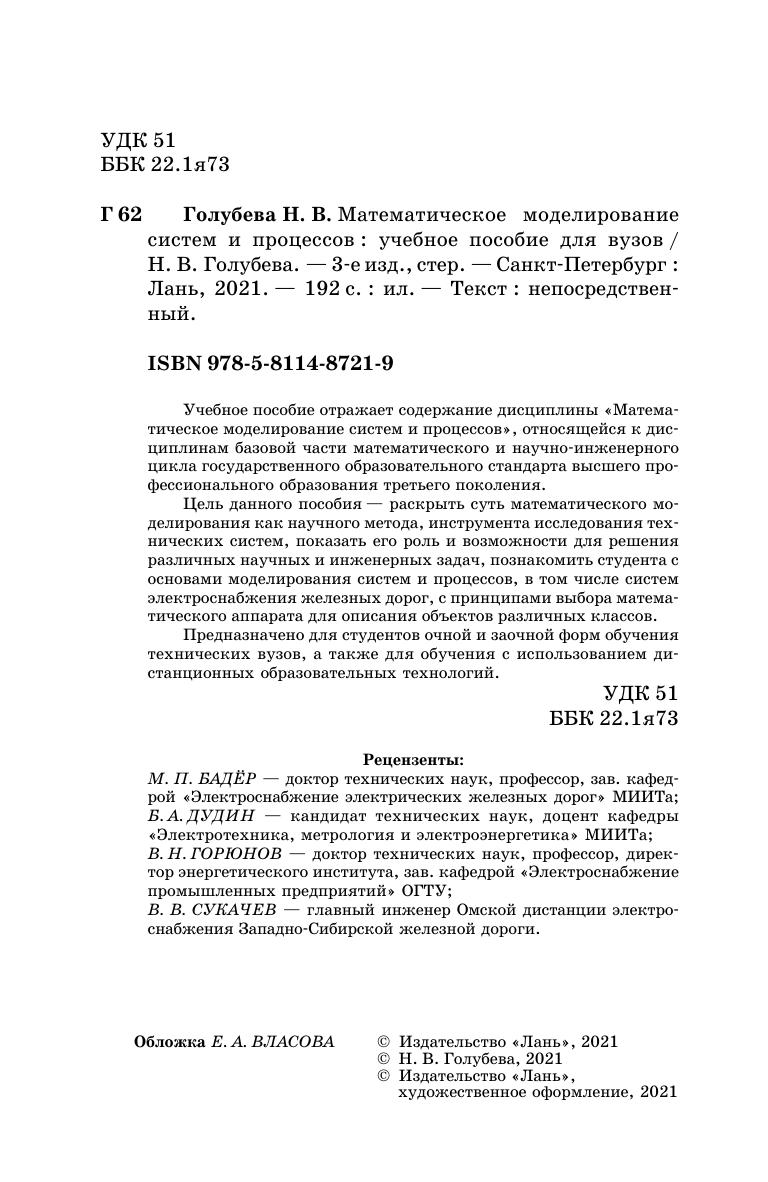 УДК 51
ББК 22.1я73

Г 62 Голубева Н. В. Математическое моделирование систем и процессов : учебное пособие для вузов / Н. В. Голубева. — 3-е изд., стер. — Санкт-Петербург : Лань, 2021. — 192 с. : ил. — Текст : непосредственный.

ISBN 978-5-8114-8721-9

Учебное пособие отражает содержание дисциплины «Математическое моделирование систем и процессов», относящейся к дисциплинам базовой части математического и научно-инженерного цикла государственного образовательного стандарта высшего профессионального образования третьего поколения.

Цель данного пособия — раскрыть суть математического моделирования как научного метода, инструмента исследования технических систем, показать его роль и возможности для решения различных научных и инженерных задач, познакомить студента с основами моделирования систем и процессов, в том числе систем электроснабжения железных дорог, с принципами выбора математического аппарата для описания объектов различных классов.

Предназначено для студентов очной и заочной форм обучения технических вузов, а также для обучения с использованием дистанционных образовательных технологий.

УДК 51
ББК 22.1я73

Рецензенты:
М. П. БАДЁР — доктор технических наук, профессор, зав. кафедрой «Электроснабжение электрических железных дорог» МИИТа;
Б. А. ДУДИН — кандидат технических наук, доцент кафедры «Электротехника, метрология и электроэнергетика» МИИТа;
В. Н. ГОРЮНОВ — доктор технических наук, профессор, директор энергетического института, зав. кафедрой «Электроснабжение промышленных предприятий» ОГТУ;
В. В. СУКАЧЕВ — главный инженер Омской дистанции электроснабжения Западно-Сибирской железной дороги.

Обложка Е. А. ВЛАСОВА

© Издательство «Лань», 2021
© Н. В. Голубева, 2021
© Издательство «Лань», художественное оформление, 2021